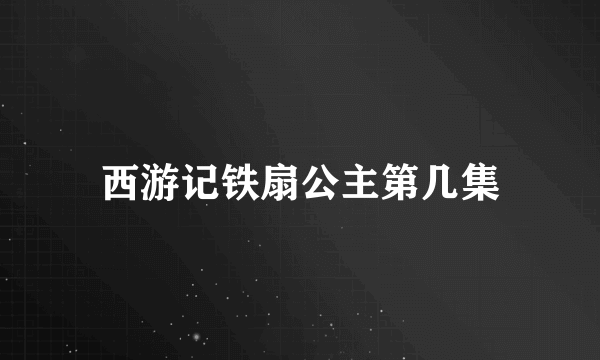 西游记铁扇公主第几集